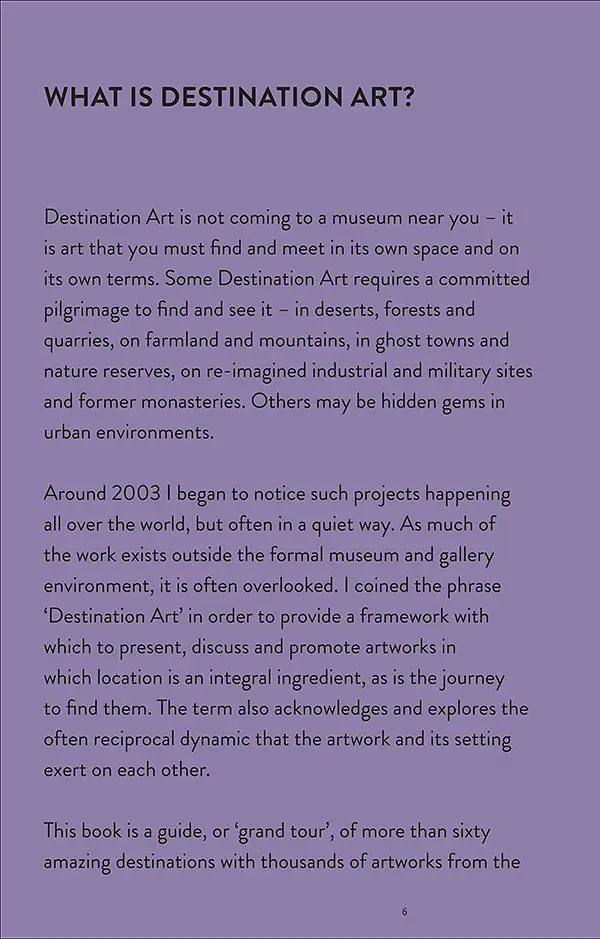 WHAT IS DESTINATION ART?

Destination Art is not coming to a museum near you – it is art that you must find and meet in its own space and on its own terms. Some Destination Art requires a committed pilgrimage to find and see it – in deserts, forests and quarries, on farmland and mountains, in ghost towns and nature reserves, on re-imagined industrial and military sites and former monasteries. Others may be hidden gems in urban environments.

Around 2003 I began to notice such projects happening all over the world, but often in a quiet way. As much of the work exists outside the formal museum and gallery environment, it is often overlooked. I coined the phrase 'Destination Art' in order to provide a framework with which to present, discuss and promote artworks in which location is an integral ingredient, as is the journey to find them. The term also acknowledges and explores the often reciprocal dynamic that the artwork and its setting exert on each other.

This book is a guide, or 'grand tour', of more than sixty amazing destinations with thousands of artworks from the

6